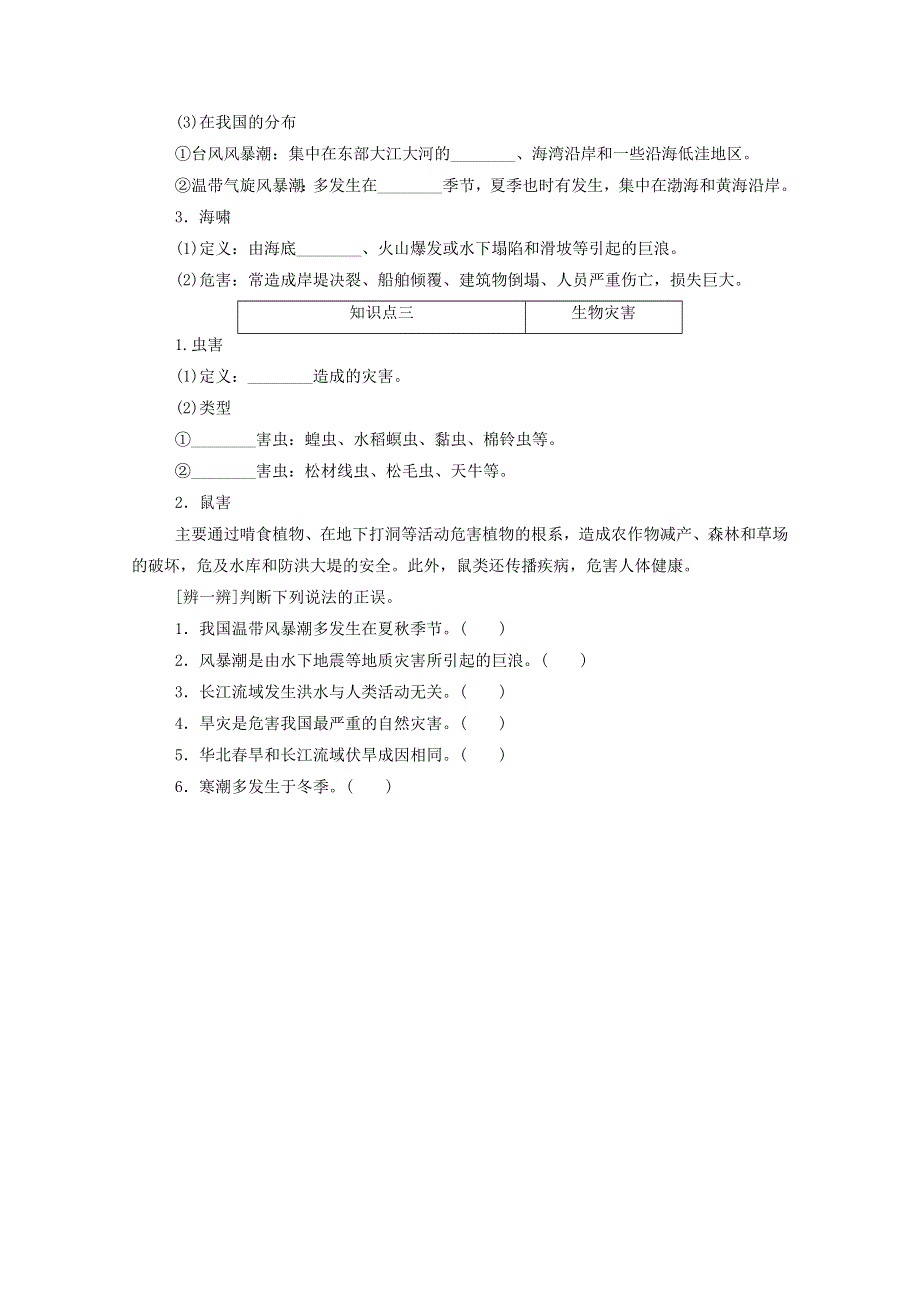 (3)在我国的分布

①台风风暴潮：集中在东部大江大河的________、海湾沿岸和一些沿海低洼地区。

②温带气旋风暴潮：多发生在________季节，夏季也时有发生，集中在渤海和黄海沿岸。

3．海啸

(1)定义：由海底________、火山爆发或水下塌陷和滑坡等引起的巨浪。

(2)危害：常造成岸堤决裂、船舶倾覆、建筑物倒塌、人员严重伤亡，损失巨大。

| 知识点三 | 生物灾害 |
|---|---|

1．虫害

(1)定义：________造成的灾害。

(2)类型

①________害虫：蝗虫、水稻螟虫、黏虫、棉铃虫等。

②________害虫：松材线虫、松毛虫、天牛等。

2．鼠害

主要通过啃食植物、在地下打洞等活动危害植物的根系，造成农作物减产、森林和草场的破坏，危及水库和防洪大堤的安全。此外，鼠类还传播疾病，危害人体健康。

[辨一辨]判断下列说法的正误。

1．我国温带风暴潮多发生在夏秋季节。(　　)

2．风暴潮是由水下地震等地质灾害所引起的巨浪。(　　)

3．长江流域发生洪水与人类活动无关。(　　)

4．旱灾是危害我国最严重的自然灾害。(　　)

5．华北春旱和长江流域伏旱成因相同。(　　)

6．寒潮多发生于冬季。(　　)